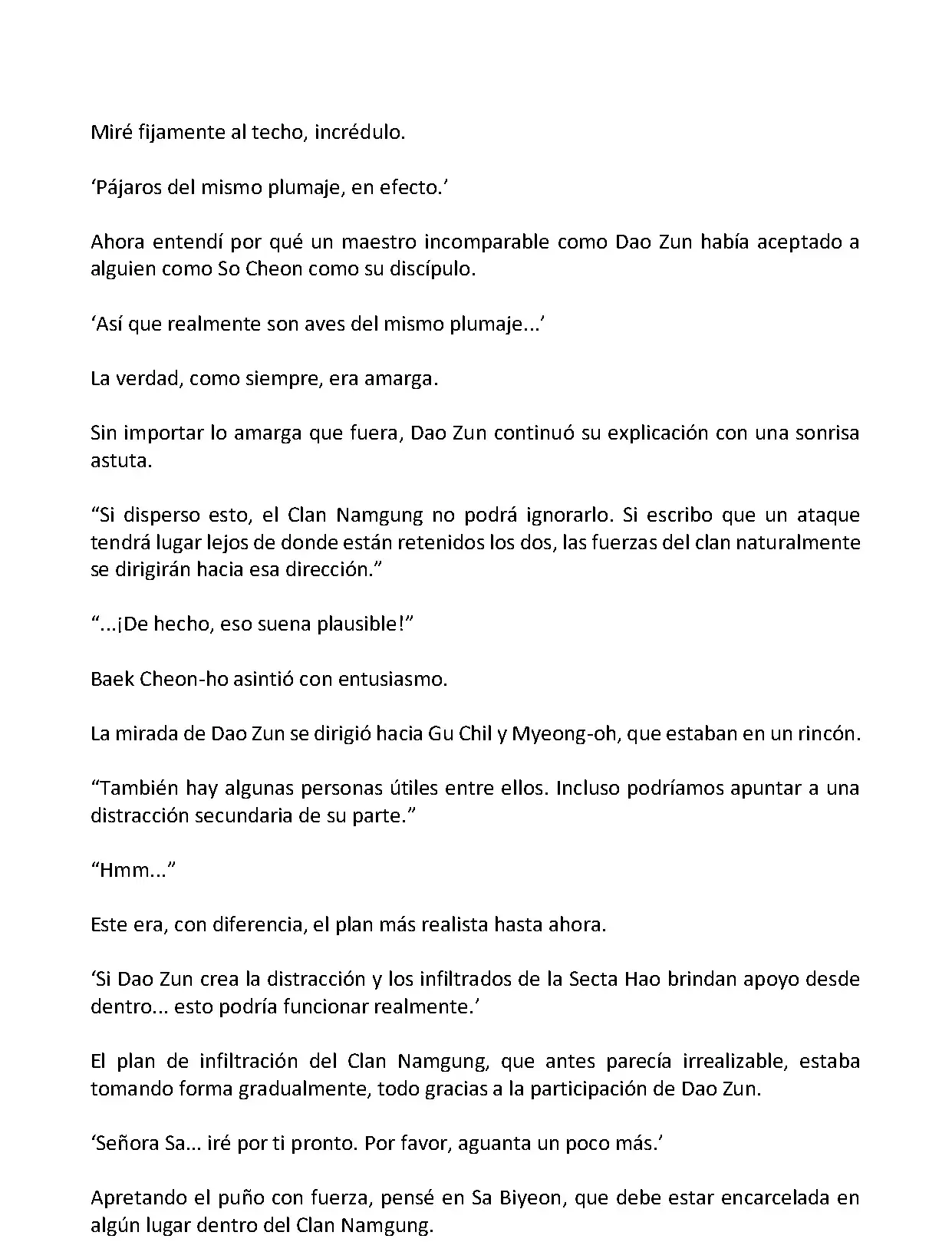 Miré fijamente al techo, incrédulo.

‘Pájaros del mismo plumaje, en efecto.’

Ahora entendí por qué un maestro incomparable como Dao Zun había aceptado a alguien como So Cheon como su discípulo.

‘Así que realmente son aves del mismo plumaje...’

La verdad, como siempre, era amarga.

Sin importar lo amarga que fuera, Dao Zun continuó su explicación con una sonrisa astuta.

“Si disperso esto, el Clan Namgung no podrá ignorarlo. Si escribo que un ataque tendrá lugar lejos de donde están retenidos los dos, las fuerzas del clan naturalmente se dirigirán hacia esa dirección.”

“...¡De hecho, eso suena plausible!”

Baek Cheon-ho asintió con entusiasmo.

La mirada de Dao Zun se dirigió hacia Gu Chil y Myeong-oh, que estaban en un rincón.

“También hay algunas personas útiles entre ellos. Incluso podríamos apuntar a una distracción secundaria de su parte.”

“Hmm...”

Este era, con diferencia, el plan más realista hasta ahora.

‘Si Dao Zun crea la distracción y los infiltrados de la Secta Hao brindan apoyo desde dentro... esto podría funcionar realmente.’

El plan de infiltración del Clan Namgung, que antes parecía irrealizable, estaba tomando forma gradualmente, todo gracias a la participación de Dao Zun.

‘Señora Sa... iré por ti pronto. Por favor, aguanta un poco más.’

Apretando el puño con fuerza, pensé en Sa Biyeon, que debe estar encarcelada en algún lugar dentro del Clan Namgung.